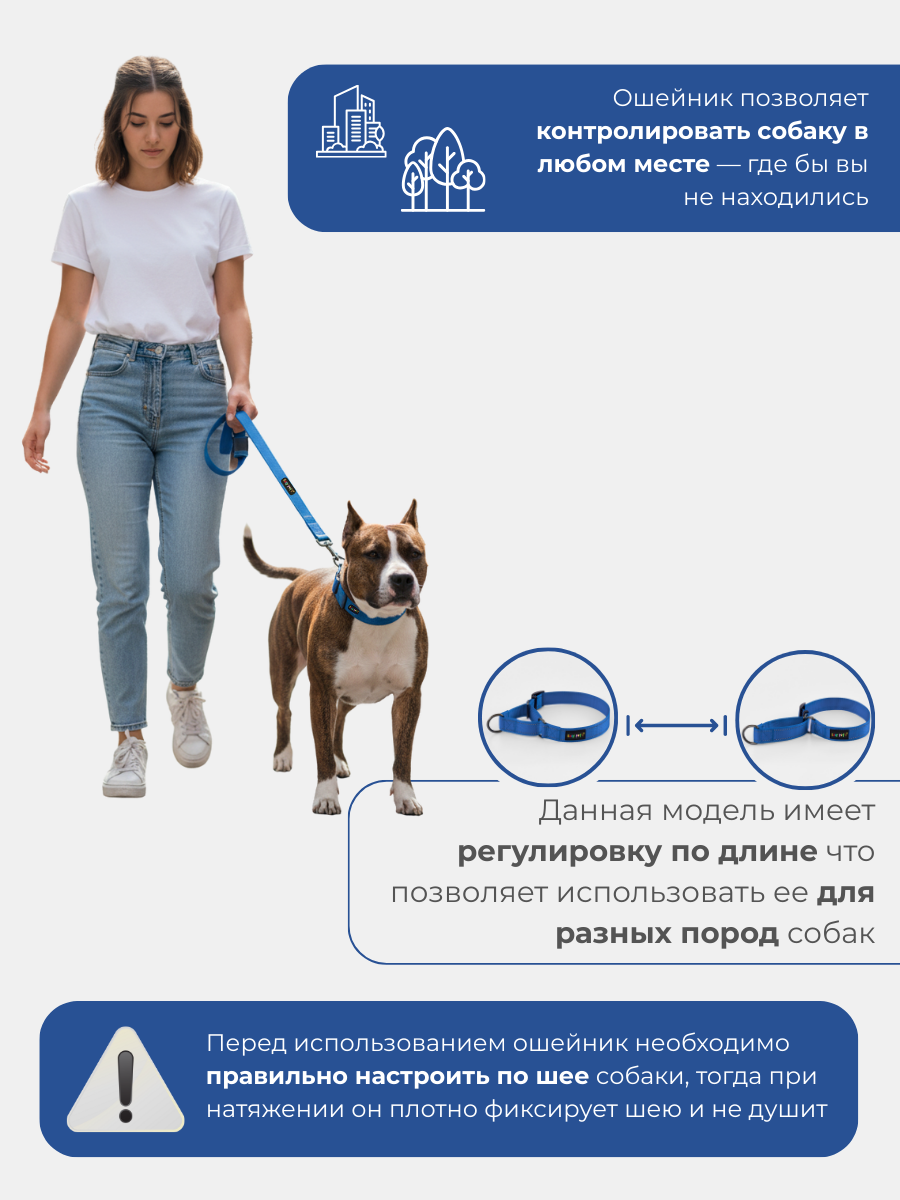 Ошейник позволяет контролировать собаку в любом месте — где бы вы не находились

Данная модель имеет регулировку по длине что позволяет использовать ее для разных пород собак

Перед использованием ошейник необходимо правильно настроить по шее собаки, тогда при натяжении он плотно фиксирует шею и не душит